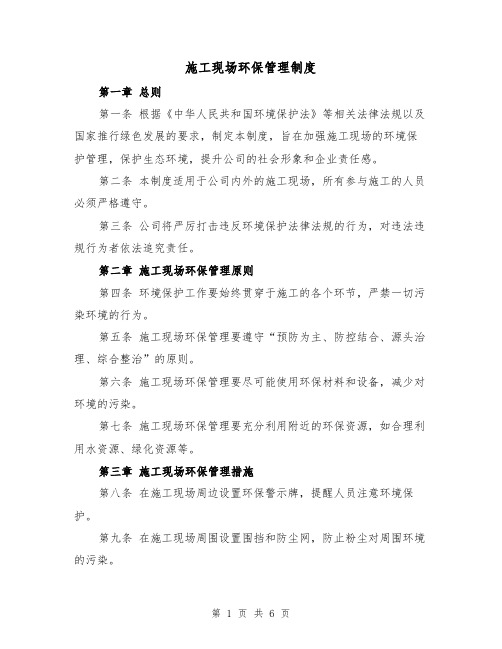 施工现场环保管理制度

第一章 总则

第一条 根据《中华人民共和国环境保护法》等相关法律法规以及国家推行绿色发展的要求，制定本制度，旨在加强施工现场的环境保护管理，保护生态环境，提升公司的社会形象和企业责任感。

第二条 本制度适用于公司内外的施工现场，所有参与施工的人员必须严格遵守。

第三条 公司将严厉打击违反环境保护法律法规的行为，对违法违规行为者依法追究责任。

第二章 施工现场环保管理原则

第四条 环境保护工作要始终贯穿于施工的各个环节，严禁一切污染环境的行为。

第五条 施工现场环保管理要遵守“预防为主、防控结合、源头治理、综合整治”的原则。

第六条 施工现场环保管理要尽可能使用环保材料和设备，减少对环境的污染。

第七条 施工现场环保管理要充分利用附近的环保资源，如合理利用水资源、绿化资源等。

第三章 施工现场环保管理措施

第八条 在施工现场周边设置环保警示牌，提醒人员注意环境保护。

第九条 在施工现场周围设置围挡和防尘网，防止粉尘对周围环境的污染。

第 1 页 共 6 页